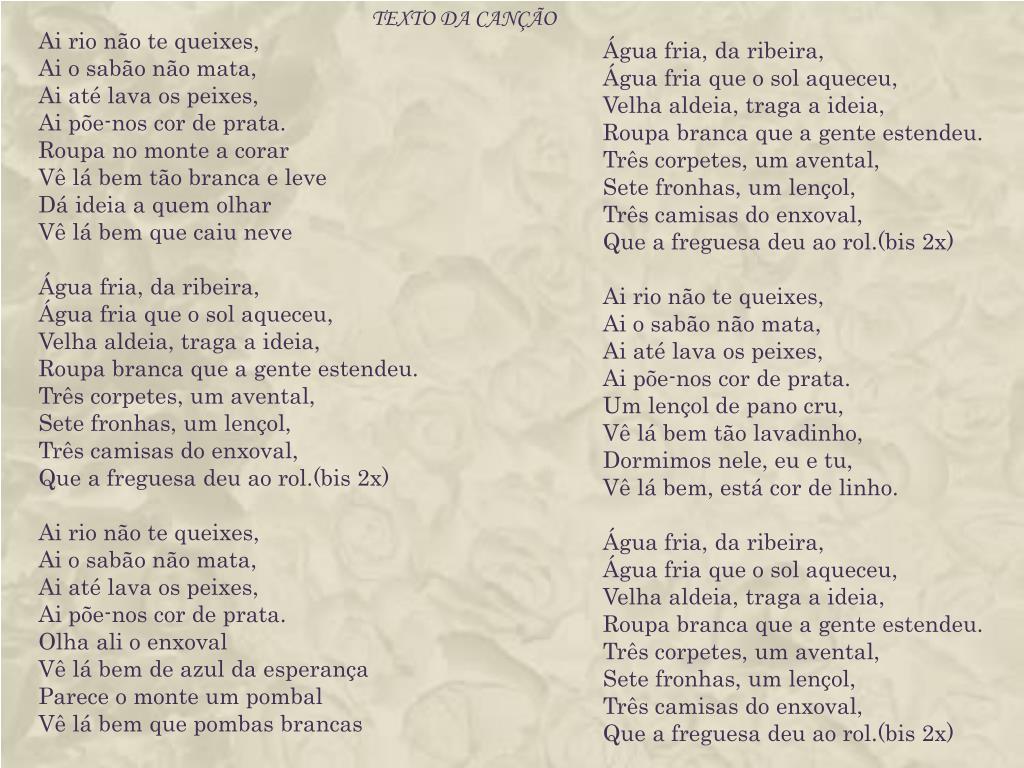 TEXTO DA CANÇÃO

Ai rio não te queixes,
Ai o sabão não mata,
Ai até lava os peixes,
Ai põe-nos cor de prata.
Roupa no monte a corar
Vê lá bem tão branca e leve
Dá ideia a quem olhar
Vê lá bem que caiu neve

Água fria, da ribeira,
Água fria que o sol aqueceu,
Velha aldeia, traga a ideia,
Roupa branca que a gente estendeu.
Três corpetes, um avental,
Sete fronhas, um lençol,
Três camisas do enxoval,
Que a freguesa deu ao rol.(bis 2x)

Ai rio não te queixes,
Ai o sabão não mata,
Ai até lava os peixes,
Ai põe-nos cor de prata.
Olha ali o enxoval
Vê lá bem de azul da esperança
Parece o monte um pombal
Vê lá bem que pombas brancas

Água fria, da ribeira,
Água fria que o sol aqueceu,
Velha aldeia, traga a ideia,
Roupa branca que a gente estendeu.
Três corpetes, um avental,
Sete fronhas, um lençol,
Três camisas do enxoval,
Que a freguesa deu ao rol.(bis 2x)

Ai rio não te queixes,
Ai o sabão não mata,
Ai até lava os peixes,
Ai põe-nos cor de prata.
Um lençol de pano cru,
Vê lá bem tão lavadinho,
Dormimos nele, eu e tu,
Vê lá bem, está cor de linho.

Água fria, da ribeira,
Água fria que o sol aqueceu,
Velha aldeia, traga a ideia,
Roupa branca que a gente estendeu.
Três corpetes, um avental,
Sete fronhas, um lençol,
Três camisas do enxoval,
Que a freguesa deu ao rol.(bis 2x)